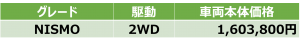 | グレード | 駆動 | 車両本体価格 |
|---|---|---|
| NISMO | 2WD | 1,603,800円 |